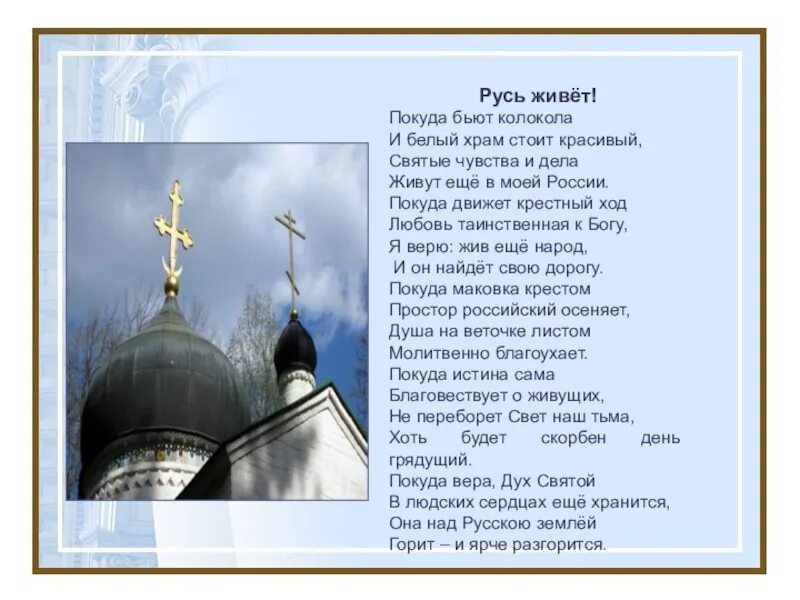 Русь живёт!

Покуда бьют колокола
И белый храм стоит красивый,
Святые чувства и дела
Живут ещё в моей России.
Покуда движет крестный ход
Любовь таинственная к Богу,
Я верю: жив ещё народ,
И он найдёт свою дорогу.
Покуда маковка крестом
Простор российский осеняет,
Душа на веточке листом
Молитвенно благоухает.
Покуда истина сама
Благовествует о живущих,
Не переборет Свет наш тьма,
Хоть будет скорбен день грядущий.
Покуда вера, Дух Святой
В людских сердцах ещё хранится,
Она над Русскою землёй
Горит – и ярче разгорится.